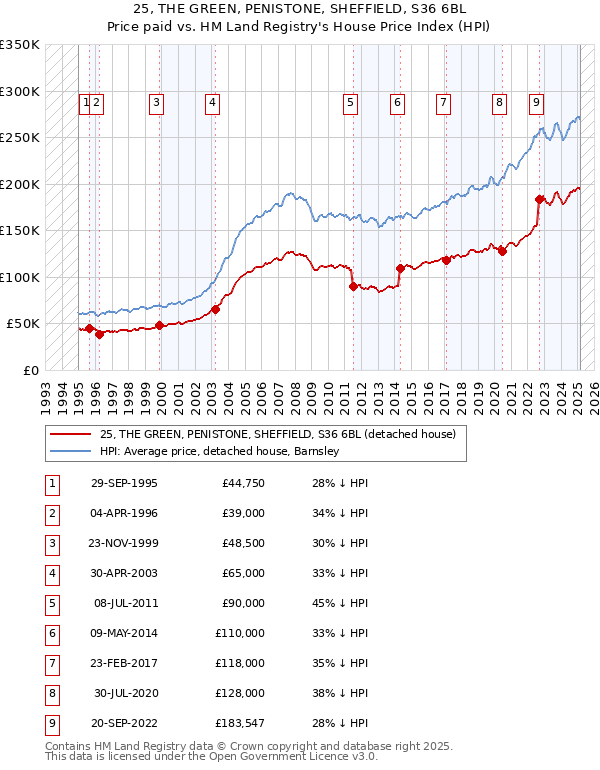 25, THE GREEN, PENISTONE, SHEFFIELD, S36 6BL
Price paid vs. HM Land Registry's House Price Index (HPI)

£350K
£300K
£250K
£200K
£150K
£100K
£50K
£0

1 2 3 4 5 6 7 8 9

1993 1994 1995 1996 1997 1998 1999 2000 2001 2002 2003 2004 2005 2006 2007 2008 2009 2010 2011 2012 2013 2014 2015 2016 2017 2018 2019 2020 2021 2022 2023 2024 2025 2026

25, THE GREEN, PENISTONE, SHEFFIELD, S36 6BL (detached house)
HPI: Average price, detached house, Barnsley

| 1 | 29-SEP-1995 | £44,750 | 28% ↓ HPI |
|---|---|---|---|
| 2 | 04-APR-1996 | £39,000 | 34% ↓ HPI |
| 3 | 23-NOV-1999 | £48,500 | 30% ↓ HPI |
| 4 | 30-APR-2003 | £65,000 | 33% ↓ HPI |
| 5 | 08-JUL-2011 | £90,000 | 45% ↓ HPI |
| 6 | 09-MAY-2014 | £110,000 | 33% ↓ HPI |
| 7 | 23-FEB-2017 | £118,000 | 35% ↓ HPI |
| 8 | 30-JUL-2020 | £128,000 | 38% ↓ HPI |
| 9 | 20-SEP-2022 | £183,547 | 28% ↓ HPI |

Contains HM Land Registry data © Crown copyright and database right 2025.
This data is licensed under the Open Government Licence v3.0.